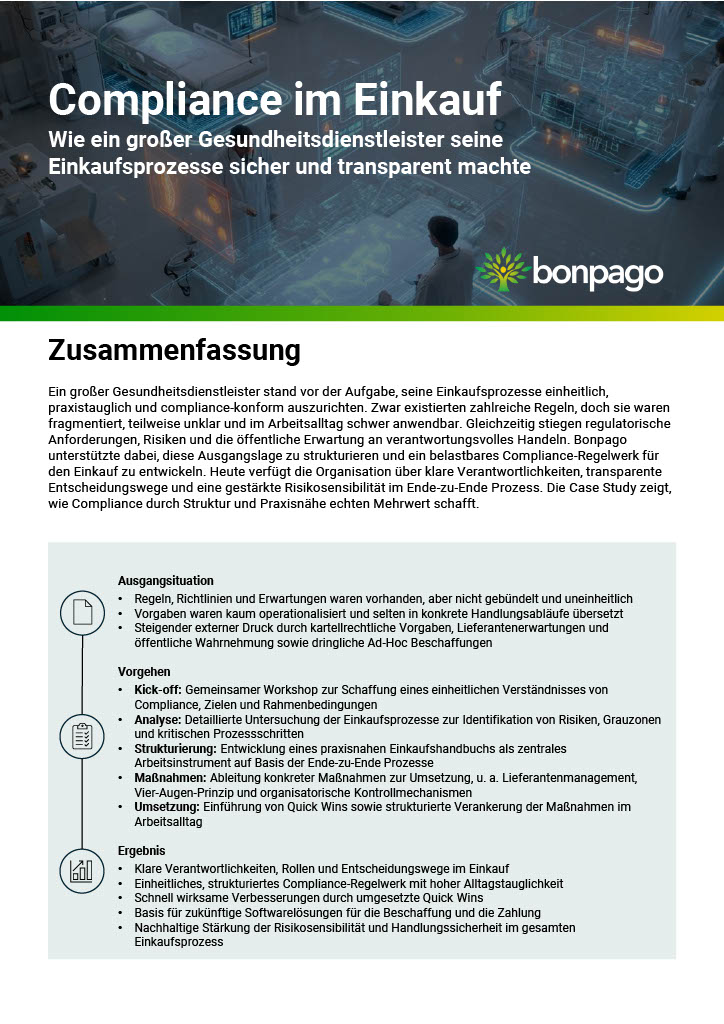 Compliance im Einkauf
Wie ein großer Gesundheitsdienstleister seine Einkaufsprozesse sicher und transparent machte

bonpago

Zusammenfassung

Ein großer Gesundheitsdienstleister stand vor der Aufgabe, seine Einkaufsprozesse einheitlich, praxistauglich und compliance-konform auszurichten. Zwar existierten zahlreiche Regeln, doch sie waren fragmentiert, teilweise unklar und im Arbeitsalltag schwer anwendbar. Gleichzeitig stiegen regulatorische Anforderungen, Risiken und die öffentliche Erwartung an verantwortungsvolles Handeln. Bonpago unterstützte dabei, diese Ausgangslage zu strukturieren und ein belastbares Compliance-Regelwerk für den Einkauf zu entwickeln. Heute verfügt die Organisation über klare Verantwortlichkeiten, transparente Entscheidungswege und eine gestärkte Risikosensibilität im Ende-zu-Ende Prozess. Die Case Study zeigt, wie Compliance durch Struktur und Praxisnähe echten Mehrwert schafft.

Ausgangsituation
• Regeln, Richtlinien und Erwartungen waren vorhanden, aber nicht gebündelt und uneinheitlich
• Vorgaben waren kaum operationalisiert und selten in konkrete Handlungsabläufe übersetzt
• Steigender externer Druck durch kartellrechtliche Vorgaben, Lieferantenerwartungen und öffentliche Wahrnehmung sowie dringliche Ad-Hoc Beschaffungen

Vorgehen
• Kick-off: Gemeinsamer Workshop zur Schaffung eines einheitlichen Verständnisses von Compliance, Zielen und Rahmenbedingungen
• Analyse: Detaillierte Untersuchung der Einkaufsprozesse zur Identifikation von Risiken, Grauzonen und kritischen Prozessschritten
• Strukturierung: Entwicklung eines praxisnahen Einkaufshandbuchs als zentrales Arbeitsinstrument auf Basis der Ende-zu-Ende Prozesse
• Maßnahmen: Ableitung konkreter Maßnahmen zur Umsetzung, u. a. Lieferantenmanagement, Vier-Augen-Prinzip und organisatorische Kontrollmechanismen
• Umsetzung: Einführung von Quick Wins sowie strukturierte Verankerung der Maßnahmen im Arbeitsalltag

Ergebnis
• Klare Verantwortlichkeiten, Rollen und Entscheidungswege im Einkauf
• Einheitliches, strukturiertes Compliance-Regelwerk mit hoher Alltagstauglichkeit
• Schnell wirksame Verbesserungen durch umgesetzte Quick Wins
• Basis für zukünftige Softwarelösungen für die Beschaffung und die Zahlung
• Nachhaltige Stärkung der Risikosensibilität und Handlungssicherheit im gesamten Einkaufsprozess